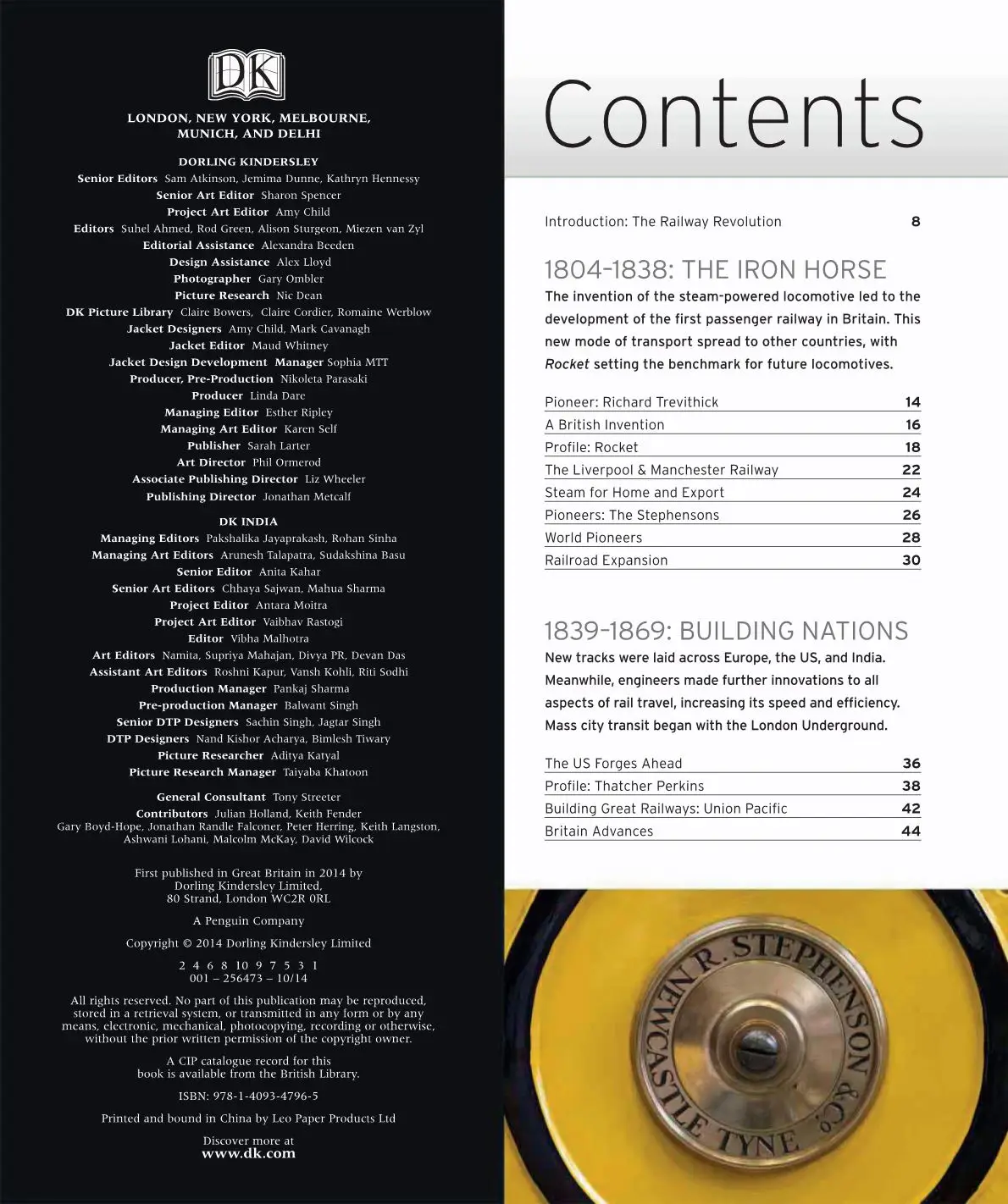 DK

LONDON, NEW YORK, MELBOURNE, MUNICH, AND DELHI

DORLING KINDERSLEY
Senior Editors Sam Atkinson, Jemima Dunne, Kathryn Hennessy
Senior Art Editor Sharon Spencer
Project Art Editor Amy Child
Editors Suhel Ahmed, Rod Green, Alison Sturgeon, Miezen van Zyl
Editorial Assistance Alexandra Beeden
Design Assistance Alex Lloyd
Photographer Gary Ombler
Picture Research Nic Dean
DK Picture Library Claire Bowers, Claire Cordier, Romaine Werblow
Jacket Designers Amy Child, Mark Cavanagh
Jacket Editor Maud Whitney
Jacket Design Development Manager Sophia MTT
Producer, Pre-Production Nikoleta Parasaki
Producer Linda Dare
Managing Editor Esther Ripley
Managing Art Editor Karen Self
Publisher Sarah Larter
Art Director Phil Ormerod
Associate Publishing Director Liz Wheeler
Publishing Director Jonathan Metcalf

DK INDIA
Managing Editors Pakshalika Jayaprakash, Rohan Sinha
Managing Art Editors Arunesh Talapatra, Sudakshina Basu
Senior Editor Anita Kahar
Senior Art Editors Chhaya Sajwan, Mahua Sharma
Project Editor Antara Moitra
Project Art Editor Vaibhav Rastogi
Editor Vibha Malhotra
Art Editors Namita, Supriya Mahajan, Divya PR, Devan Das
Assistant Art Editors Roshni Kapur, Vansh Kohli, Riti Sodhi
Production Manager Pankaj Sharma
Pre-production Manager Balwant Singh
Senior DTP Designers Sachin Singh, Jagtar Singh
DTP Designers Nand Kishor Acharya, Bimlesh Tiwary
Picture Researcher Aditya Katyal
Picture Research Manager Taiyaba Khatoon

General Consultant Tony Streeter
Contributors Julian Holland, Keith Fender
Gary Boyd-Hope, Jonathan Randle Falconer, Peter Herring, Keith Langston, Ashwani Lohani, Malcolm McKay, David Wilcock

First published in Great Britain in 2014 by Dorling Kindersley Limited, 80 Strand, London WC2R 0RL

A Penguin Company

Copyright © 2014 Dorling Kindersley Limited

2 4 6 8 10 9 7 5 3 1
001 – 256473 – 10/14

All rights reserved. No part of this publication may be reproduced, stored in a retrieval system, or transmitted in any form or by any means, electronic, mechanical, photocopying, recording or otherwise, without the prior written permission of the copyright owner.

A CIP catalogue record for this book is available from the British Library.

ISBN: 978-1-4093-4796-5

Printed and bound in China by Leo Paper Products Ltd

Discover more at
www.dk.com

Contents

Introduction: The Railway Revolution 8

1804–1838: THE IRON HORSE
The invention of the steam-powered locomotive led to the development of the first passenger railway in Britain. This new mode of transport spread to other countries, with Rocket setting the benchmark for future locomotives.

Pioneer: Richard Trevithick 14
A British Invention 16
Profile: Rocket 18
The Liverpool & Manchester Railway 22
Steam for Home and Export 24
Pioneers: The Stephensons 26
World Pioneers 28
Railroad Expansion 30

1839–1869: BUILDING NATIONS
New tracks were laid across Europe, the US, and India. Meanwhile, engineers made further innovations to all aspects of rail travel, increasing its speed and efficiency. Mass city transit began with the London Underground.

The US Forges Ahead 36
Profile: Thatcher Perkins 38
Building Great Railways: Union Pacific 42
Britain Advances 44

R. STEPHENSON & Co. NEWCASTLE TYNE